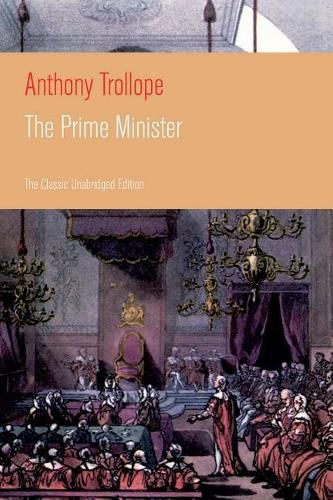 Anthony Trollope
The Prime Minister

The Classic Unabridged Edition